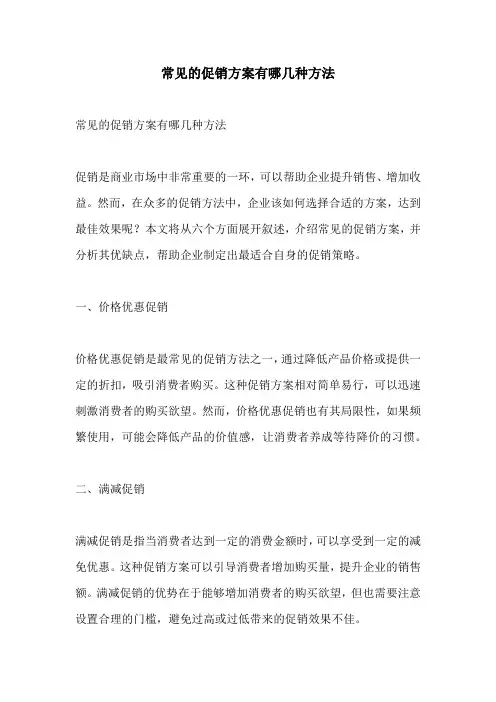 常见的促销方案有哪几种方法

常见的促销方案有哪几种方法

促销是商业市场中非常重要的一环，可以帮助企业提升销售、增加收益。然而，在众多的促销方法中，企业该如何选择合适的方案，达到最佳效果呢？本文将从六个方面展开叙述，介绍常见的促销方案，并分析其优缺点，帮助企业制定出最适合自身的促销策略。

一、价格优惠促销

价格优惠促销是最常见的促销方法之一，通过降低产品价格或提供一定的折扣，吸引消费者购买。这种促销方案相对简单易行，可以迅速刺激消费者的购买欲望。然而，价格优惠促销也有其局限性，如果频繁使用，可能会降低产品的价值感，让消费者养成等待降价的习惯。

二、满减促销

满减促销是指当消费者达到一定的消费金额时，可以享受到一定的减免优惠。这种促销方案可以引导消费者增加购买量，提升企业的销售额。满减促销的优势在于能够增加消费者的购买欲望，但也需要注意设置合理的门槛，避免过高或过低带来的促销效果不佳。